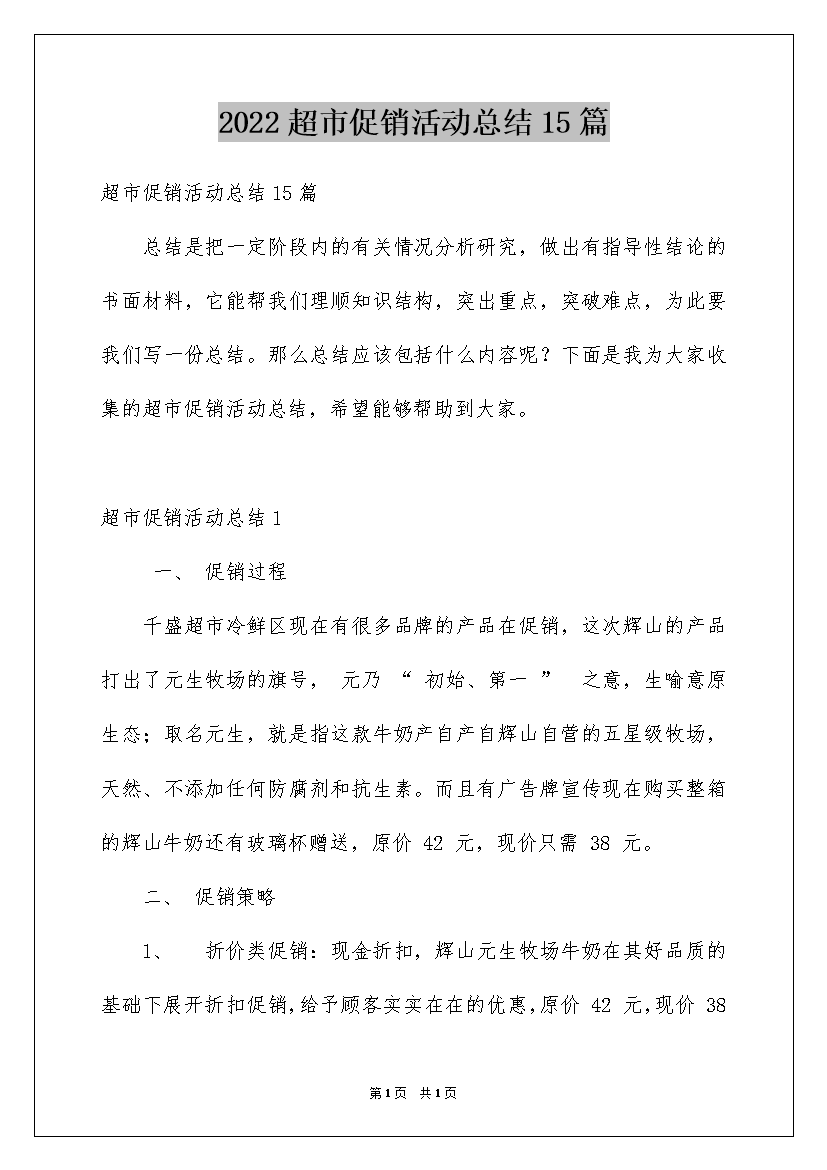 2022超市促销活动总结15篇

超市促销活动总结15篇

总结是把一定阶段内的有关情况分析研究，做出有指导性结论的书面材料，它能帮我们理顺知识结构，突出重点，突破难点，为此要我们写一份总结。那么总结应该包括什么内容呢？下面是我为大家收集的超市促销活动总结，希望能够帮助到大家。

超市促销活动总结1

一、 促销过程

千盛超市冷鲜区现在有很多品牌的产品在促销，这次辉山的产品打出了元生牧场的旗号， 元乃 “ 初始、第一 ” 之意，生喻意原生态；取名元生，就是指这款牛奶产自产自辉山自营的五星级牧场，天然、不添加任何防腐剂和抗生素。而且有广告牌宣传现在购买整箱的辉山牛奶还有玻璃杯赠送，原价 42 元，现价只需 38 元。

二、 促销策略

1、 折价类促销：现金折扣，辉山元生牧场牛奶在其好品质的基础下展开折扣促销，给予顾客实实在在的优惠，原价 42 元，现价 38

第1页 共1页